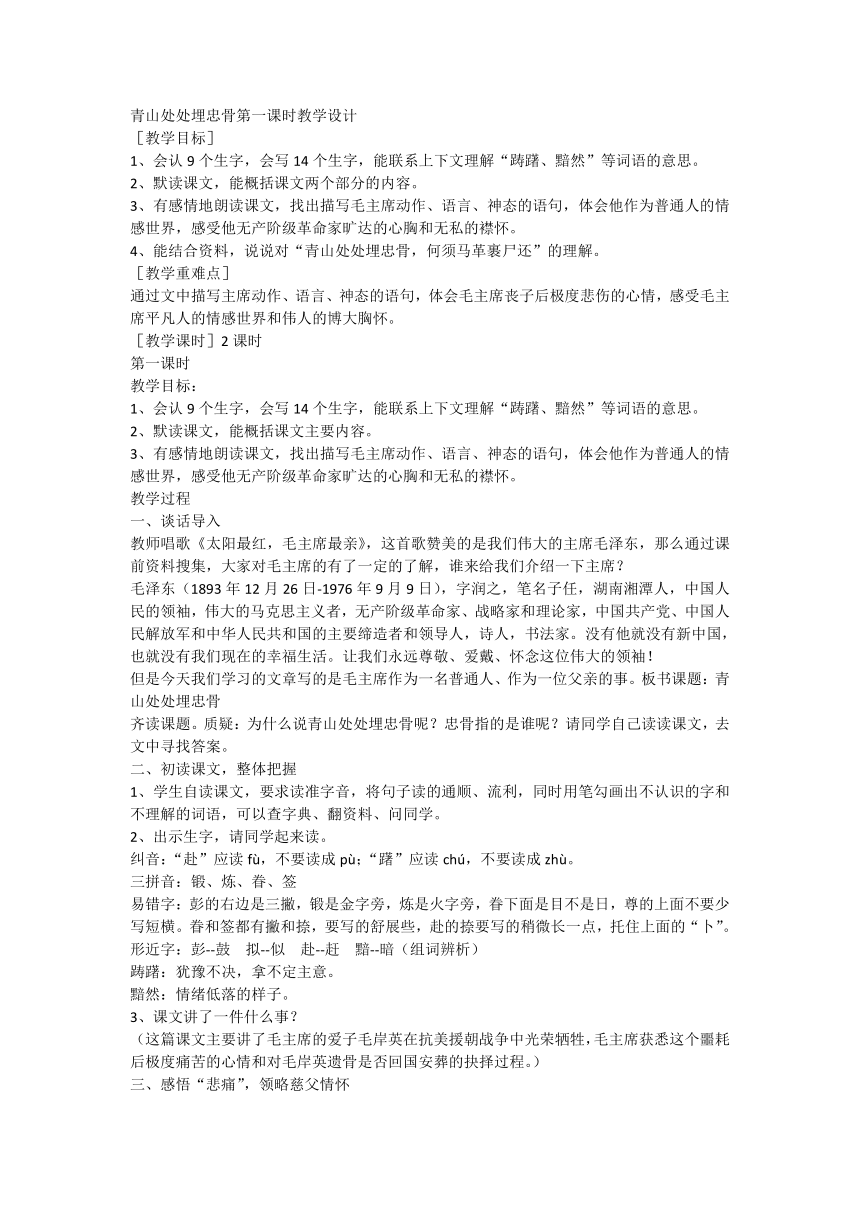 青山处处埋忠骨第一课时教学设计
［教学目标］
1、会认 9 个生字，会写 14 个生字，能联系上下文理解“踌躇、黯然”等词语的意思。
2、默读课文，能概括课文两个部分的内容。
3、有感情地朗读课文，找出描写毛主席动作、语言、神态的语句，体会他作为普通人的情感世界，感受他无产阶级革命家旷达的心胸和无私的襟怀。
4、能结合资料，说说对“青山处处埋忠骨，何须马革裹尸还”的理解。
［教学重难点］
通过文中描写主席动作、语言、神态的语句，体会毛主席丧子后极度悲伤的心情，感受毛主席平凡人的情感世界和伟人的博大胸怀。
［教学课时］2 课时
第一课时
教学目标：
1、会认 9 个生字，会写 14 个生字，能联系上下文理解“踌躇、黯然”等词语的意思。
2、默读课文，能概括课文主要内容。
3、有感情地朗读课文，找出描写毛主席动作、语言、神态的语句，体会他作为普通人的情感世界，感受他无产阶级革命家旷达的心胸和无私的襟怀。
教学过程
一、谈话导入
教师唱歌《太阳最红，毛主席最亲》，这首歌赞美的是我们伟大的主席毛泽东，那么通过课前资料搜集，大家对毛主席的有了一定的了解，谁来给我们介绍一下主席？
毛泽东（1893 年 12 月 26 日-1976 年 9 月 9 日），字润之，笔名子任，湖南湘潭人，中国人民的领袖，伟大的马克思主义者，无产阶级革命家、战略家和理论家，中国共产党、中国人民解放军和中华人民共和国的主要缔造者和领导人，诗人，书法家。没有他就没有新中国，也就没有我们现在的幸福生活。让我们永远尊敬、爱戴、怀念这位伟大的领袖！
但是今天我们学习的文章写的是毛主席作为一名普通人、作为一位父亲的事。板书课题：青山处处埋忠骨
齐读课题。质疑：为什么说青山处处埋忠骨呢？忠骨指的是谁呢？请同学自己读读课文，去文中寻找答案。
二、初读课文，整体把握
1、学生自读课文，要求读准字音，将句子读的通顺、流利，同时用笔勾画出不认识的字和不理解的词语，可以查字典、翻资料、问同学。
2、出示生字，请同学起来读。
纠音：“赴”应读 fù，不要读成 pù；“躇”应读 chú，不要读成 zhù。
三拼音：锻、炼、眷、签
易错字：彭的右边是三撇，锻是金字旁，炼是火字旁，眷下面是目不是日，尊的上面不要少写短横。眷和签都有撇和捺，要写的舒展些，赴的捺要写的稍微长一点，托住上面的“卜”。
形近字：彭--鼓　拟--似　赴--赶　黯--暗（组词辨析）
踌躇：犹豫不决，拿不定主意。
黯然：情绪低落的样子。
3、课文讲了一件什么事？
（这篇课文主要讲了毛主席的爱子毛岸英在抗美援朝战争中光荣牺牲，毛主席获悉这个噩耗后极度痛苦的心情和对毛岸英遗骨是否回国安葬的抉择过程。）
三、感悟“悲痛”，领略慈父情怀